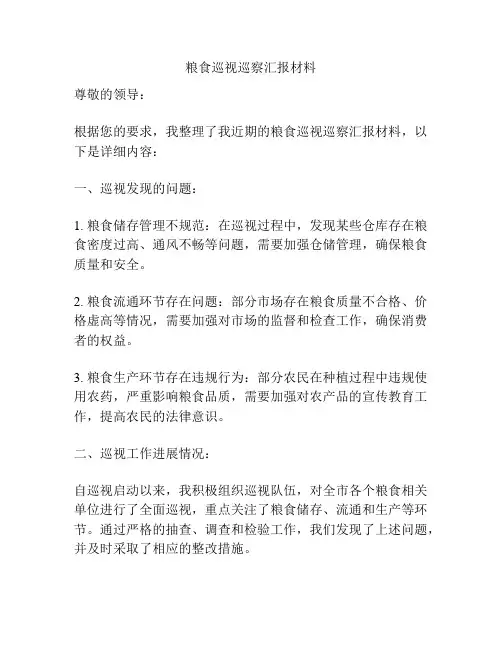 粮食巡视巡察汇报材料

尊敬的领导：

根据您的要求，我整理了我近期的粮食巡视巡察汇报材料，以下是详细内容：

一、巡视发现的问题：

1. 粮食储存管理不规范：在巡视过程中，发现某些仓库存在粮食密度过高、通风不畅等问题，需要加强仓储管理，确保粮食质量和安全。

2. 粮食流通环节存在问题：部分市场存在粮食质量不合格、价格虚高等情况，需要加强对市场的监督和检查工作，确保消费者的权益。

3. 粮食生产环节存在违规行为：部分农民在种植过程中违规使用农药，严重影响粮食品质，需要加强对农产品的宣传教育工作，提高农民的法律意识。

二、巡视工作进展情况：

自巡视启动以来，我积极组织巡视队伍，对全市各个粮食相关单位进行了全面巡视，重点关注了粮食储存、流通和生产等环节。通过严格的抽查、调查和检验工作，我们发现了上述问题，并及时采取了相应的整改措施。